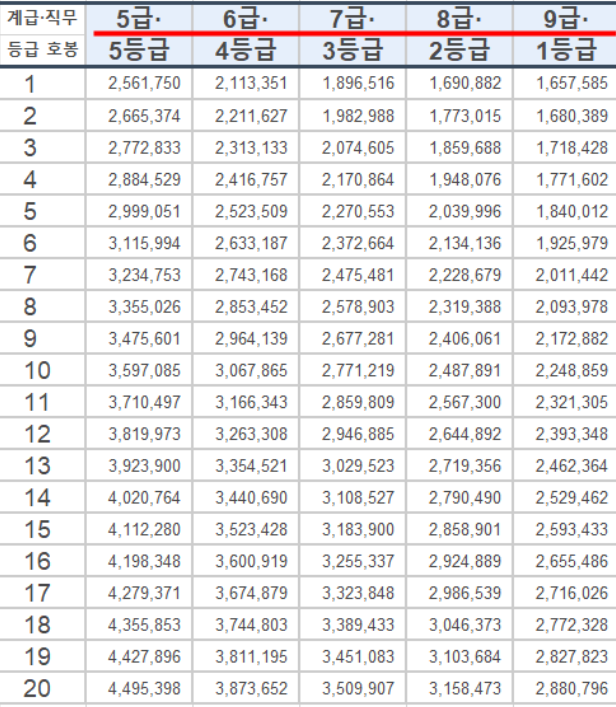 | 계급·직무 등급 호봉 | 5급· 5등급 | 6급· 4등급 | 7급· 3등급 | 8급· 2등급 | 9급· 1등급 |
|---|---|---|---|---|---|
| 1 | 2,561,750 | 2,113,351 | 1,896,516 | 1,690,882 | 1,657,585 |
| 2 | 2,665,374 | 2,211,627 | 1,982,988 | 1,773,015 | 1,680,389 |
| 3 | 2,772,833 | 2,313,133 | 2,074,605 | 1,859,688 | 1,718,428 |
| 4 | 2,884,529 | 2,416,757 | 2,170,864 | 1,948,076 | 1,771,602 |
| 5 | 2,999,051 | 2,523,509 | 2,270,553 | 2,039,996 | 1,840,012 |
| 6 | 3,115,994 | 2,633,187 | 2,372,664 | 2,134,136 | 1,925,979 |
| 7 | 3,234,753 | 2,743,168 | 2,475,481 | 2,228,679 | 2,011,442 |
| 8 | 3,355,026 | 2,853,452 | 2,578,903 | 2,319,388 | 2,093,978 |
| 9 | 3,475,601 | 2,964,139 | 2,677,281 | 2,406,061 | 2,172,882 |
| 10 | 3,597,085 | 3,067,865 | 2,771,219 | 2,487,891 | 2,248,859 |
| 11 | 3,710,497 | 3,166,343 | 2,859,809 | 2,567,300 | 2,321,305 |
| 12 | 3,819,973 | 3,263,308 | 2,946,885 | 2,644,892 | 2,393,348 |
| 13 | 3,923,900 | 3,354,521 | 3,029,523 | 2,719,356 | 2,462,364 |
| 14 | 4,020,764 | 3,440,690 | 3,108,527 | 2,790,490 | 2,529,462 |
| 15 | 4,112,280 | 3,523,428 | 3,183,900 | 2,858,901 | 2,593,433 |
| 16 | 4,198,348 | 3,600,919 | 3,255,337 | 2,924,889 | 2,655,486 |
| 17 | 4,279,371 | 3,674,879 | 3,323,848 | 2,986,539 | 2,716,026 |
| 18 | 4,355,853 | 3,744,803 | 3,389,433 | 3,046,373 | 2,772,328 |
| 19 | 4,427,896 | 3,811,195 | 3,451,083 | 3,103,684 | 2,827,823 |
| 20 | 4,495,398 | 3,873,652 | 3,509,907 | 3,158,473 | 2,880,796 |